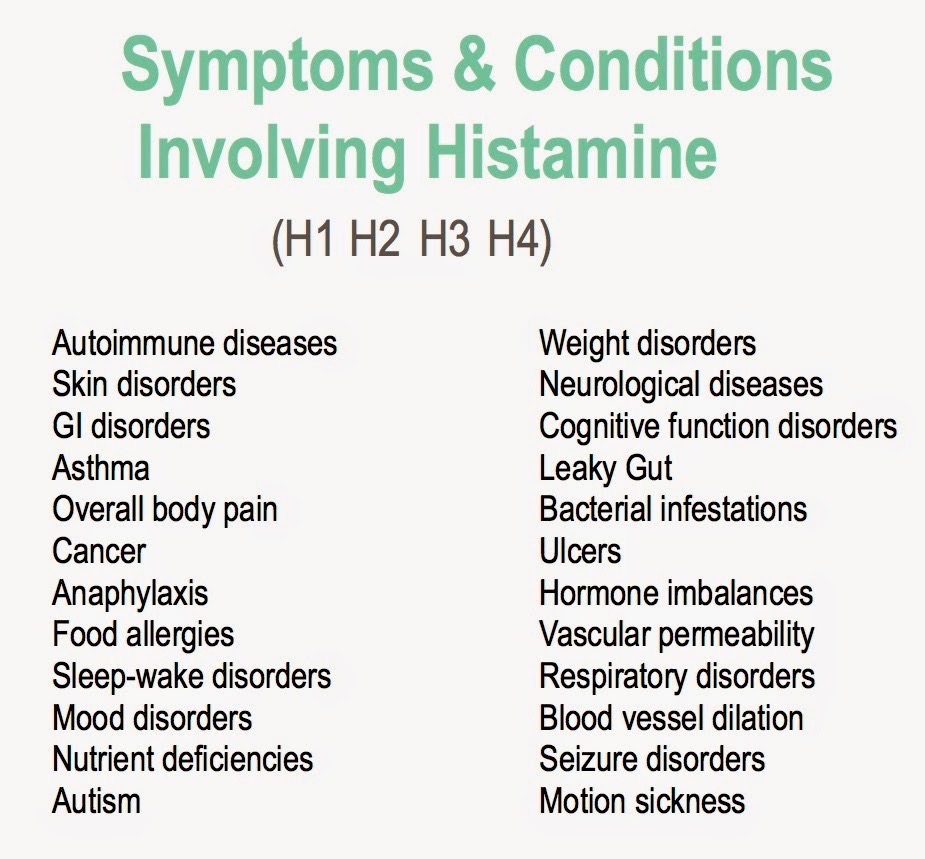 Symptoms & Conditions Involving Histamine

(H1 H2 H3 H4)

Autoimmune diseases
Skin disorders
GI disorders
Asthma
Overall body pain
Cancer
Anaphylaxis
Food allergies
Sleep-wake disorders
Mood disorders
Nutrient deficiencies
Autism

Weight disorders
Neurological diseases
Cognitive function disorders
Leaky Gut
Bacterial infestations
Ulcers
Hormone imbalances
Vascular permeability
Respiratory disorders
Blood vessel dilation
Seizure disorders
Motion sickness